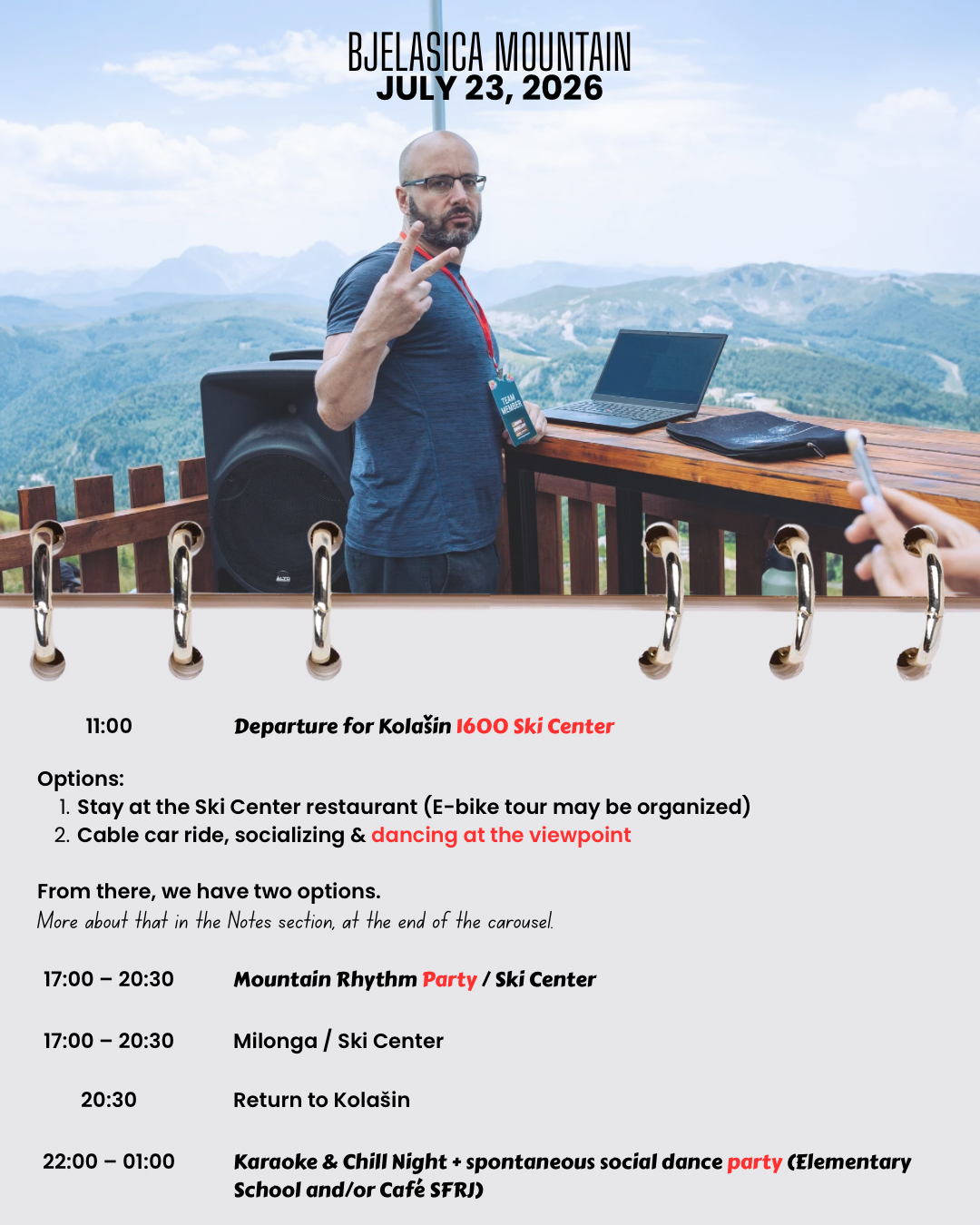 BJELASICA MOUNTAIN
JULY 23, 2026

TEAM MEMBER

11:00 Departure for Kolašin 1600 Ski Center

Options:
1. Stay at the Ski Center restaurant (E-bike tour may be organized)
2. Cable car ride, socializing & dancing at the viewpoint

From there, we have two options.
More about that in the Notes section, at the end of the carousel.

17:00 – 20:30 Mountain Rhythm Party / Ski Center

17:00 – 20:30 Milonga / Ski Center

20:30 Return to Kolašin

22:00 – 01:00 Karaoke & Chill Night + spontaneous social dance party (Elementary School and/or Café SFRJ)